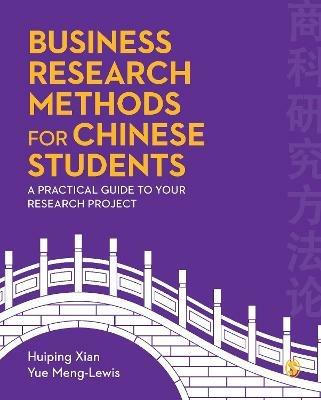 BUSINESS RESEARCH METHODS FOR CHINESE STUDENTS

A PRACTICAL GUIDE TO YOUR RESEARCH PROJECT

商科研究方法论

Huiping Xian
Yue Meng-Lewis